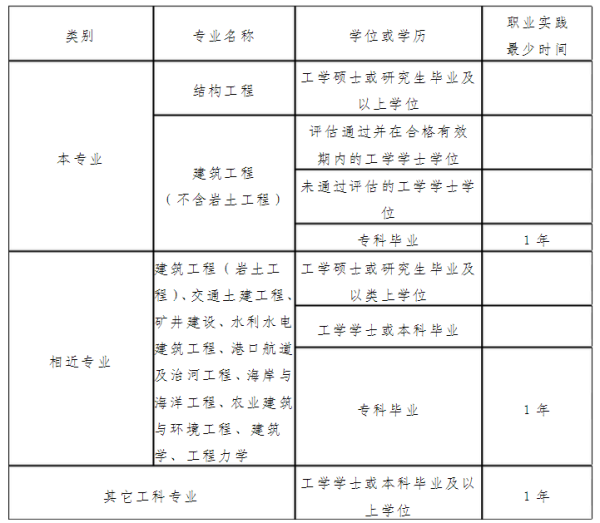 | 类别 | 专业名称 | 学位或学历 | 职业实践最少时间 |
|---|---|---|---|
| 本专业 | 结构工程 | 工学硕士或研究生毕业及以上学位 | |
| | 建筑工程（不含岩土工程） | 评估通过并在合格有效期内的工学学士学位 | |
| | | 未通过评估的工学学士学位 | |
| | | 专科毕业 | 1年 |
| 相近专业 | 建筑工程（岩土工程）、交通土建工程、矿井建设、水利水电建筑工程、港口航道及治河工程、海岸与海洋工程、农业建筑与环境工程、建筑学、工程力学 | 工学硕士或研究生毕业及以类上学位 | |
| | | 工学学士或本科毕业 | |
| | | 专科毕业 | 1年 |
| 其它工科专业 | | 工学学士或本科毕业及以上学位 | 1年 |